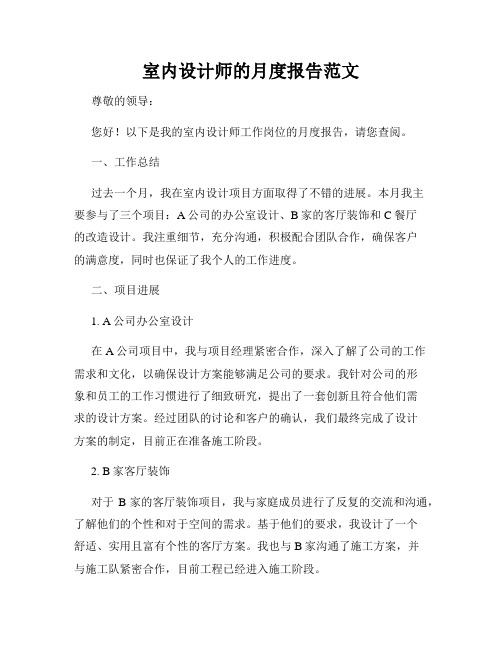 室内设计师的月度报告范文

尊敬的领导：

您好！以下是我的室内设计师工作岗位的月度报告，请您查阅。

一、工作总结

过去一个月，我在室内设计项目方面取得了不错的进展。本月我主要参与了三个项目：A 公司的办公室设计、B 家的客厅装饰和 C 餐厅的改造设计。我注重细节，充分沟通，积极配合团队合作，确保客户的满意度，同时也保证了我个人的工作进度。

二、项目进展

1. A 公司办公室设计

在 A 公司项目中，我与项目经理紧密合作，深入了解了公司的工作需求和文化，以确保设计方案能够满足公司的要求。我针对公司的形象和员工的工作习惯进行了细致研究，提出了一套创新且符合他们需求的设计方案。经过团队的讨论和客户的确认，我们最终完成了设计方案的制定，目前正在准备施工阶段。

2. B 家客厅装饰

对于 B 家的客厅装饰项目，我与家庭成员进行了反复的交流和沟通，了解他们的个性和对于空间的需求。基于他们的要求，我设计了一个舒适、实用且富有个性的客厅方案。我也与 B 家沟通了施工方案，并与施工队紧密合作，目前工程已经进入施工阶段。